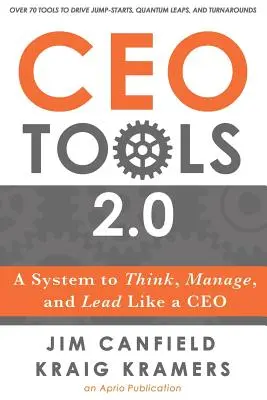 OVER 70 TOOLS TO DRIVE JUMP-STARTS, QUANTUM LEAPS, AND TURNAROUNDS

CEO
TOOLS
2.0

A System to Think, Manage, and Lead Like a CEO

JIM CANFIELD
KRAIG KRAMERS
an Aprio Publication